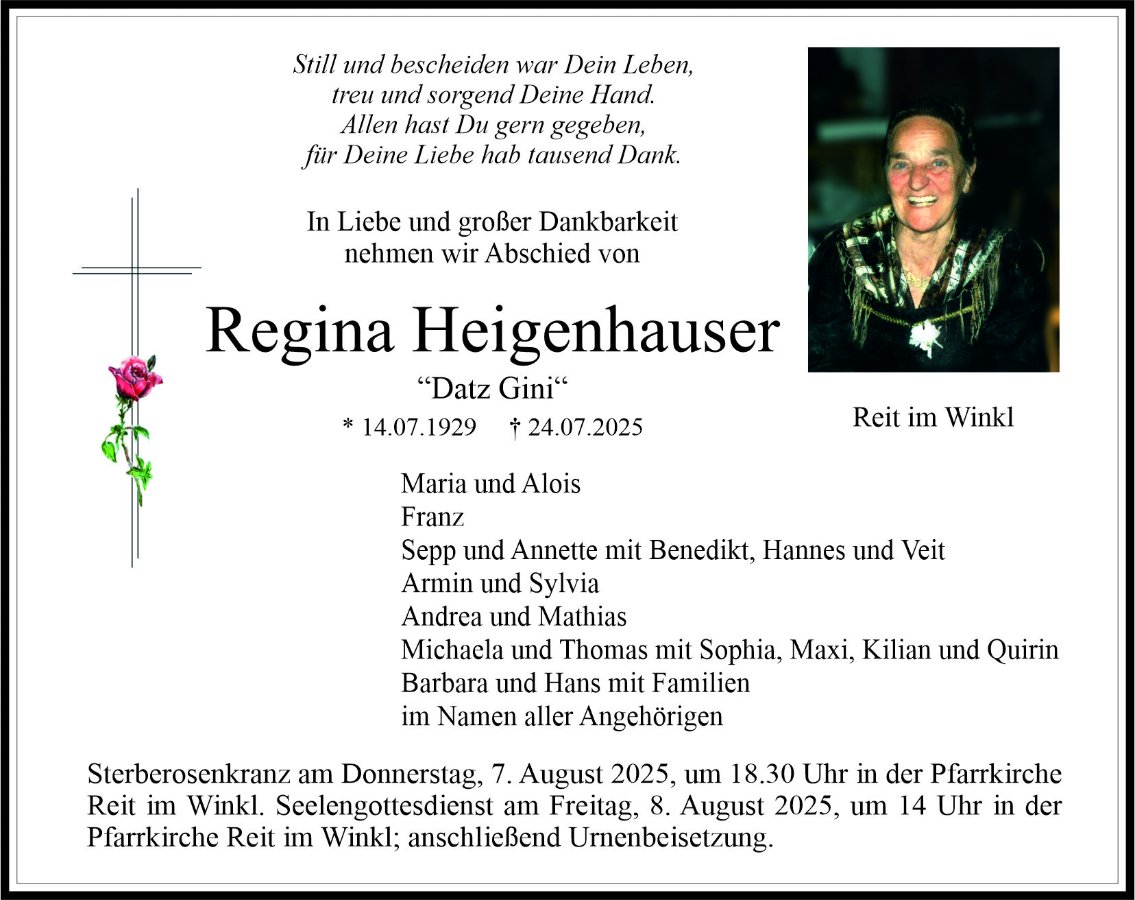 Still und bescheiden war Dein Leben,
treu und sorgend Deine Hand.
Allen hast Du gern gegeben,
für Deine Liebe hab tausend Dank.

In Liebe und großer Dankbarkeit
nehmen wir Abschied von

Regina Heigenhauser
“Datz Gini“
* 14.07.1929 † 24.07.2025

Reit im Winkl

Maria und Alois
Franz
Sepp und Annette mit Benedikt, Hannes und Veit
Armin und Sylvia
Andrea und Mathias
Michaela und Thomas mit Sophia, Maxi, Kilian und Quirin
Barbara und Hans mit Familien
im Namen aller Angehörigen

Sterberosenkranz am Donnerstag, 7. August 2025, um 18.30 Uhr in der Pfarrkirche Reit im Winkl. Seelengottesdienst am Freitag, 8. August 2025, um 14 Uhr in der Pfarrkirche Reit im Winkl; anschließend Urnenbeisetzung.